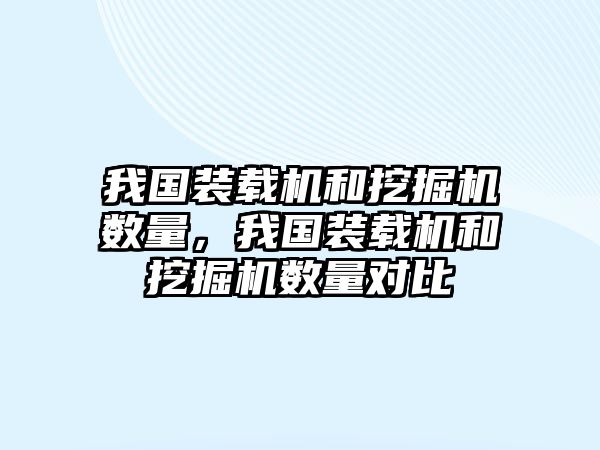 我国装载机和挖掘机数量，我国装载机和挖掘机数量对比